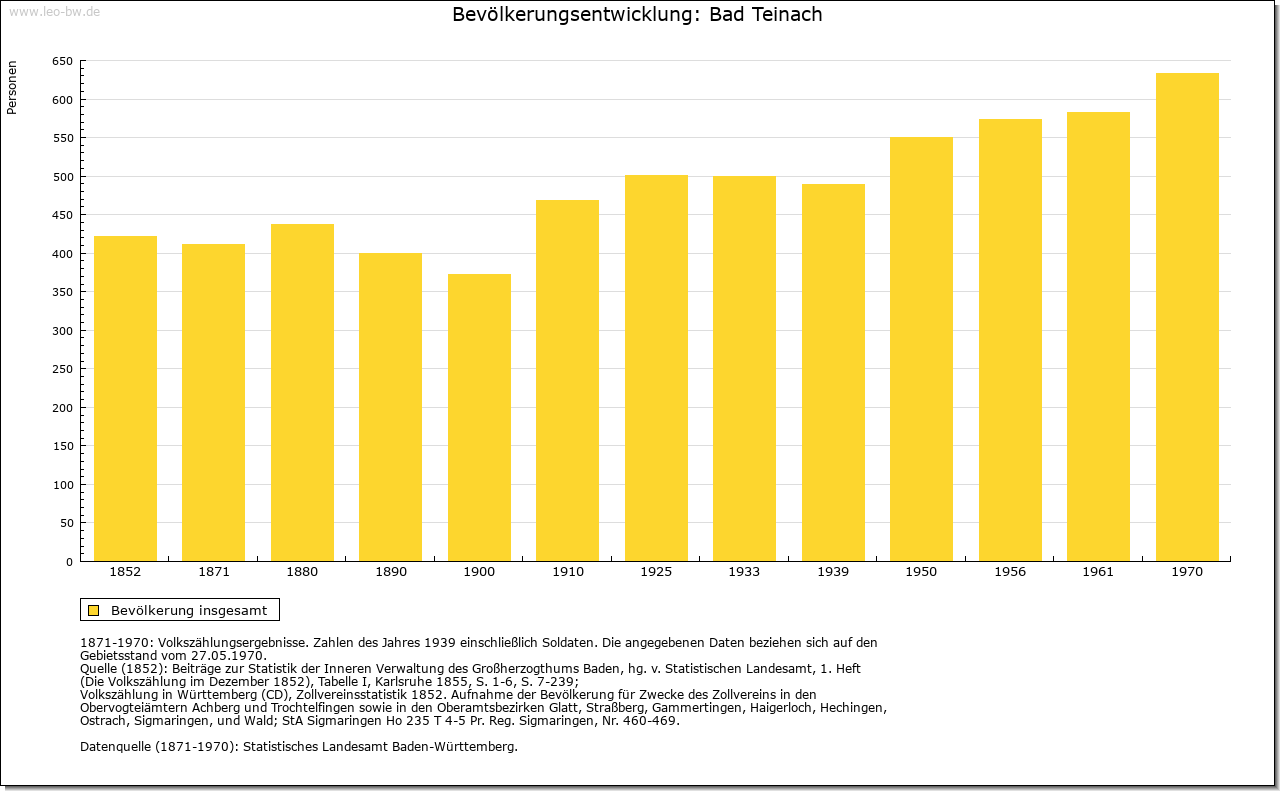 www.leo-bw.de

Bevölkerungsentwicklung: Bad Teinach

Personen

650
600
550
500
450
400
350
300
250
200
150
100
50
0

1852 1871 1880 1890 1900 1910 1925 1933 1939 1950 1956 1961 1970

Bevölkerung insgesamt

1871-1970: Volkszählungsergebnisse. Zahlen des Jahres 1939 einschließlich Soldaten. Die angegebenen Daten beziehen sich auf den Gebietsstand vom 27.05.1970.
Quelle (1852): Beiträge zur Statistik der Inneren Verwaltung des Großherzogthums Baden, hg. v. Statistischen Landesamt, 1. Heft (Die Volkszählung im Dezember 1852), Tabelle I, Karlsruhe 1855, S. 1-6, S. 7-239;
Volkszählung in Württemberg (CD), Zollvereinsstatistik 1852. Aufnahme der Bevölkerung für Zwecke des Zollvereins in den Obervogteiämtern Achberg und Trochtelfingen sowie in den Oberamtsbezirken Glatt, Straßberg, Gammertingen, Haigerloch, Hechingen, Ostrach, Sigmaringen, und Wald; StA Sigmaringen Ho 235 T 4-5 Pr. Reg. Sigmaringen, Nr. 460-469.

Datenquelle (1871-1970): Statistisches Landesamt Baden-Württemberg.